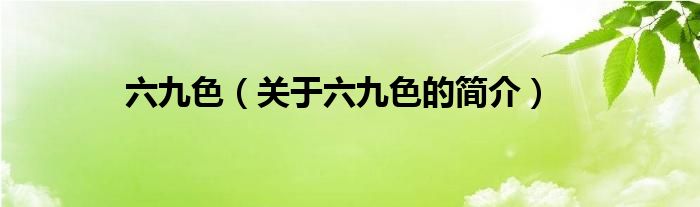 六九色（关于六九色的简介）